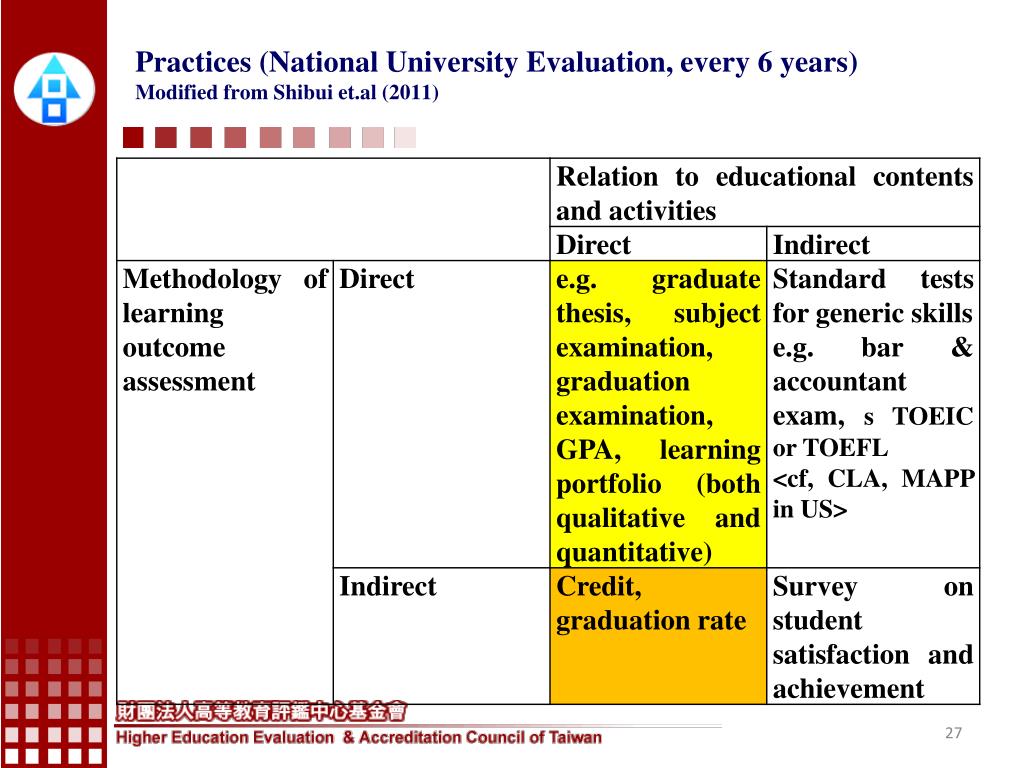 Practices (National University Evaluation, every 6 years)
Modified from Shibui et.al (2011)

| | | Relation to educational contents and activities | |
|---|---|---|---|
| | | Direct | Indirect |
| Methodology of learning outcome assessment | Direct | e.g. graduate thesis, subject examination, graduation examination, GPA, learning portfolio (both qualitative and quantitative) | Standard tests for generic skills e.g. bar & accountant exam, s TOEIC or TOEFL <cf, CLA, MAPP in US> |
| | Indirect | Credit, graduation rate | Survey on student satisfaction and achievement |

財團法人高等教育評鑑中心基金會
Higher Education Evaluation & Accreditation Council of Taiwan

27